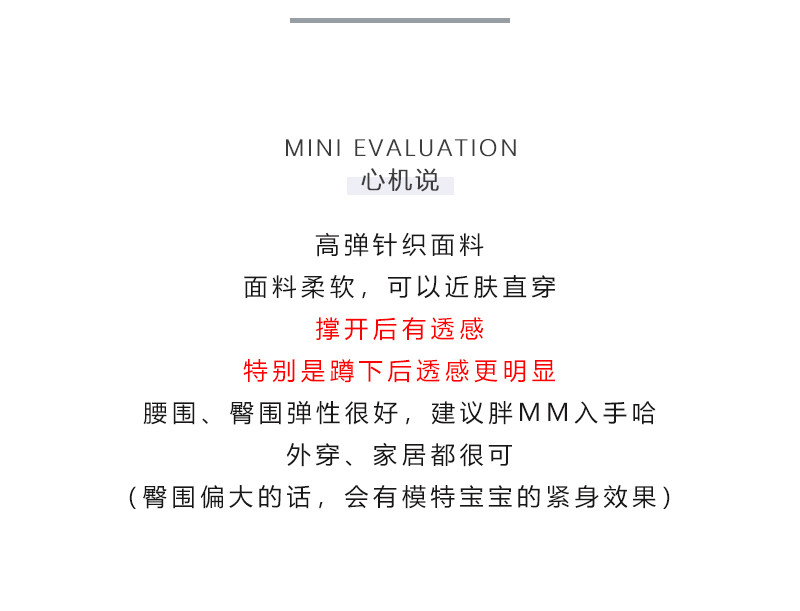 MINI EVALUATION
心机说

高弹针织面料

面料柔软，可以近肤直穿

撑开后有透感

特别是蹲下后透感更明显

腰围、臀围弹性很好，建议胖MM入手哈

外穿、家居都很可

（臀围偏大的话，会有模特宝宝的紧身效果）